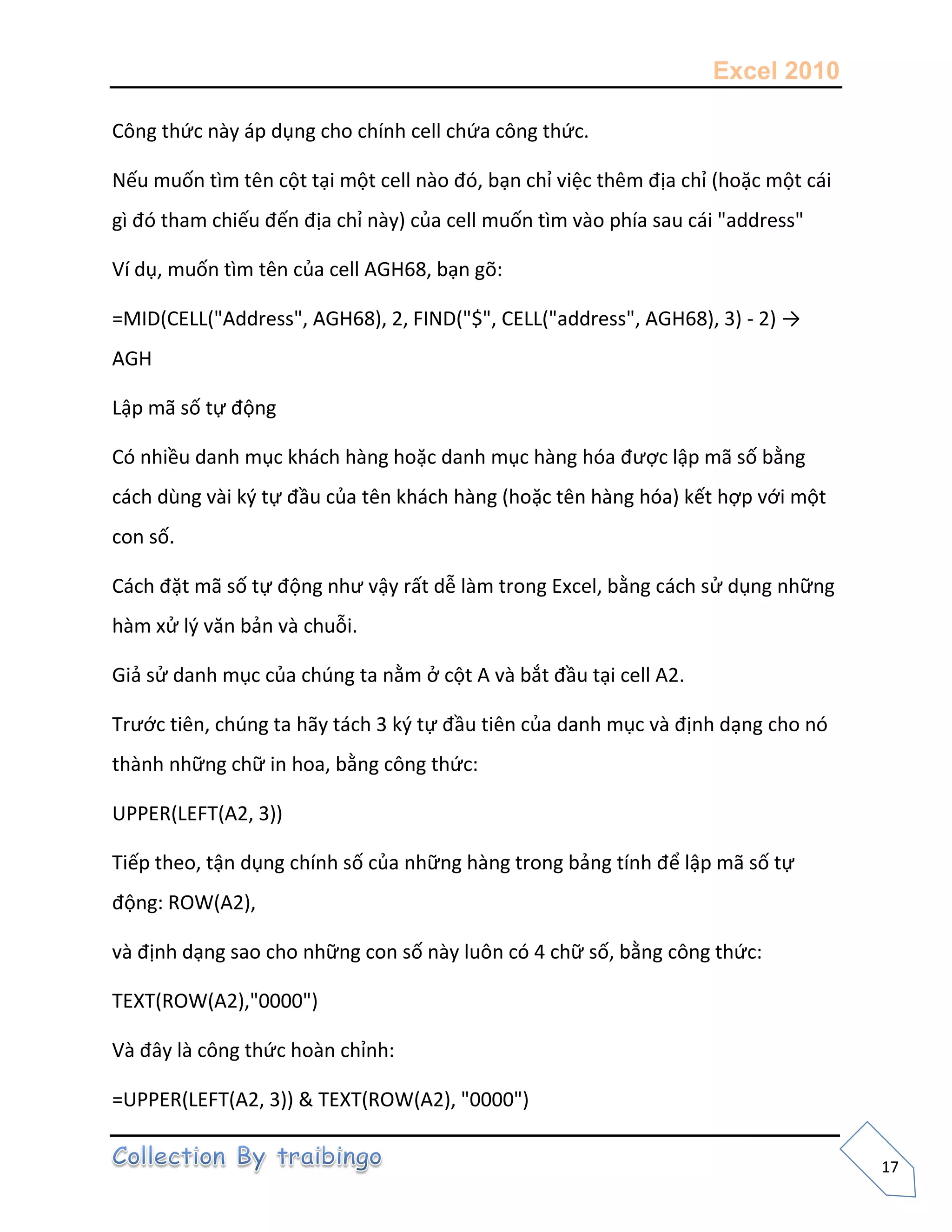 Excel 2010

Công thức này áp dụng cho chính cell chứa công thức.

Nếu muốn tìm tên cột tại một cell nào đó, bạn chỉ việc thêm địa chỉ (hoặc một cái gì đó tham chiếu đến địa chỉ này) của cell muốn tìm vào phía sau cái "address"

Ví dụ, muốn tìm tên của cell AGH68, bạn gõ:

=MID(CELL("Address", AGH68), 2, FIND("$", CELL("address", AGH68), 3) - 2) → AGH

Lập mã số tự động

Có nhiều danh mục khách hàng hoặc danh mục hàng hóa được lập mã số bằng cách dùng vài ký tự đầu của tên khách hàng (hoặc tên hàng hóa) kết hợp với một con số.

Cách đặt mã số tự động như vậy rất dễ làm trong Excel, bằng cách sử dụng những hàm xử lý văn bản và chuỗi.

Giả sử danh mục của chúng ta nằm ở cột A và bắt đầu tại cell A2.

Trước tiên, chúng ta hãy tách 3 ký tự đầu tiên của danh mục và định dạng cho nó thành những chữ in hoa, bằng công thức:

UPPER(LEFT(A2, 3))

Tiếp theo, tận dụng chính số của những hàng trong bảng tính để lập mã số tự động: ROW(A2),

và định dạng sao cho những con số này luôn có 4 chữ số, bằng công thức:

TEXT(ROW(A2),"0000")

Và đây là công thức hoàn chỉnh:

=UPPER(LEFT(A2, 3)) & TEXT(ROW(A2), "0000")

Collection By traibingo

17